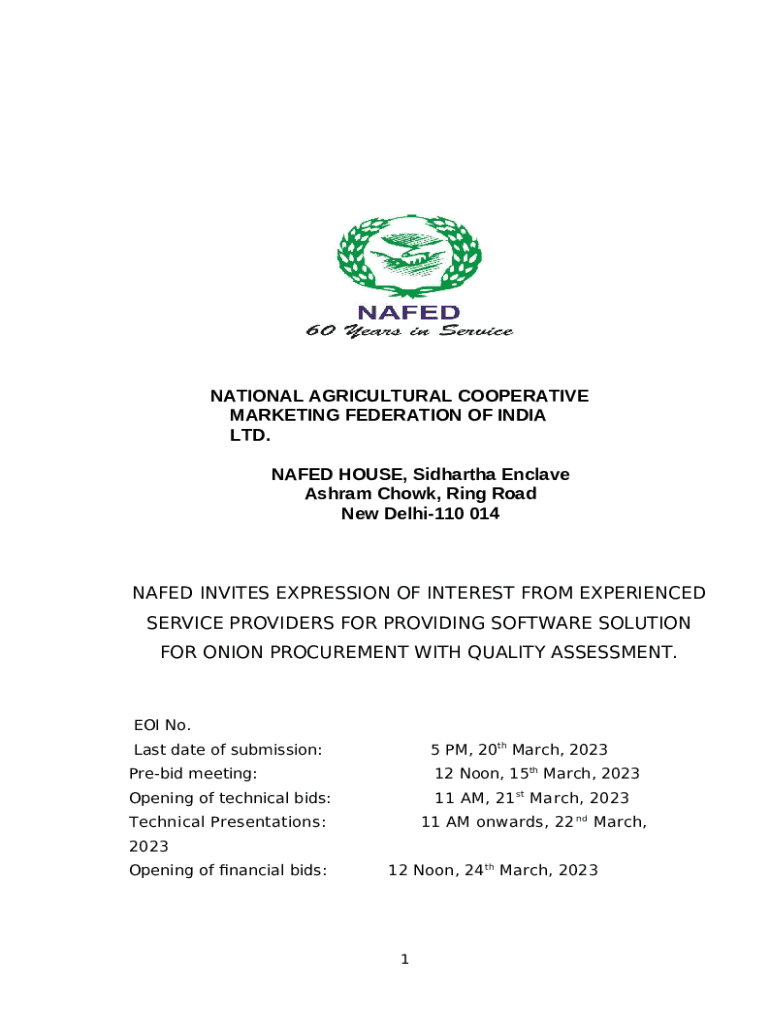 NAFED
60 Years in Service

NATIONAL AGRICULTURAL COOPERATIVE MARKETING FEDERATION OF INDIA LTD.

NAFED HOUSE, Sidhartha Enclave
Ashram Chowk, Ring Road
New Delhi-110 014

NAFED INVITES EXPRESSION OF INTEREST FROM EXPERIENCED SERVICE PROVIDERS FOR PROVIDING SOFTWARE SOLUTION FOR ONION PROCUREMENT WITH QUALITY ASSESSMENT.

EOI No.
Last date of submission: 5 PM, 20$^{th}$ March, 2023
Pre-bid meeting: 12 Noon, 15$^{th}$ March, 2023
Opening of technical bids: 11 AM, 21$^{st}$ March, 2023
Technical Presentations: 11 AM onwards, 22$^{nd}$ March, 2023
Opening of financial bids: 12 Noon, 24$^{th}$ March, 2023

1